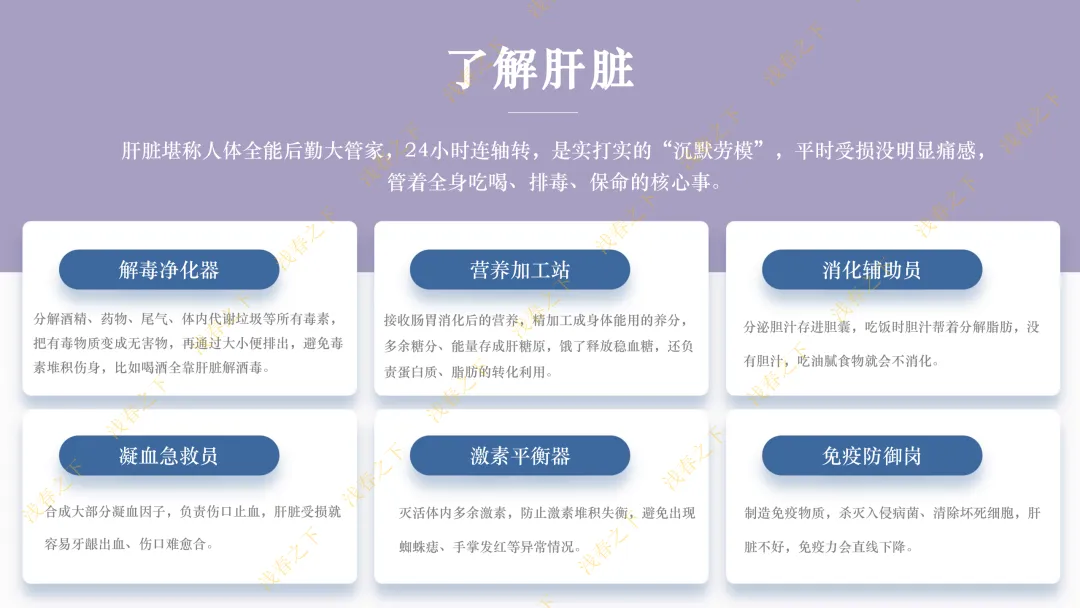 了解肝脏

肝脏堪称人体全能后勤大管家，24小时连轴转，是实打实的“沉默劳模”，平时受损没明显痛感，管着全身吃喝、排毒、保命的核心事。

解毒净化器

分解酒精、药物、尾气、体内代谢垃圾等所有毒素，把有毒物质变成无害物，再通过大小便排出，避免毒素堆积伤身，比如喝酒全靠肝脏解酒毒。

营养加工站

接收肠胃消化后的营养，精加工成身体能用的养分，多余糖分、能量存成肝糖原，饿了释放稳血糖，还负责蛋白质、脂肪的转化利用。

消化辅助员

分泌胆汁存进胆囊，吃饭时胆汁帮着分解脂肪，没有胆汁，吃油腻食物就会不消化。

凝血急救员

合成大部分凝血因子，负责伤口止血，肝脏受损就容易牙龈出血、伤口难愈合。

激素平衡器

灭活体内多余激素，防止激素堆积失衡，避免出现蜘蛛痣、手掌发红等异常情况。

免疫防御岗

制造免疫物质，杀灭入侵病菌、清除坏死细胞，肝脏不好，免疫力会直线下降。

浅春之下